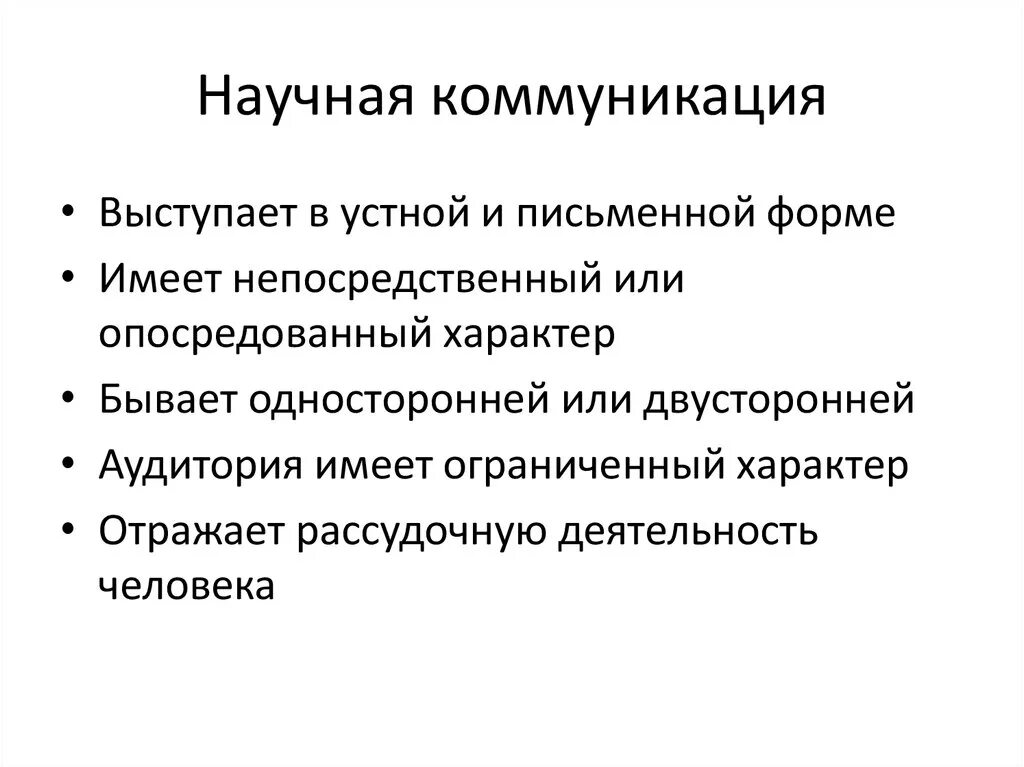 Научная коммуникация

• Выступает в устной и письменной форме
• Имеет непосредственный или опосредованный характер
• Бывает односторонней или двусторонней
• Аудитория имеет ограниченный характер
• Отражает рассудочную деятельность человека